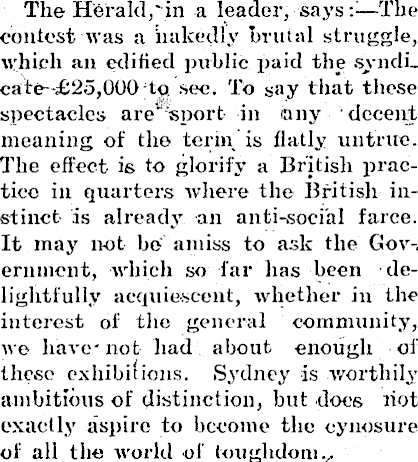 The Herald, in a leader, says:—The contest was a nakedly brutal struggle, which an edified public paid the syndicate £25,000 to see. To say that these spectacles are sport in any decent meaning of the term is flatly untrue. The effect is to glorify a British practice in quarters where the British instinct is already an anti-social farce. It may not be amiss to ask the Government, which so far has been delightfully acquiescent, whether in the interest of the general community, we have not had about enough of these exhibitions. Sydney is worthily ambitious of distinction, but does not exactly aspire to become the cynosure of all the world of toughdom.